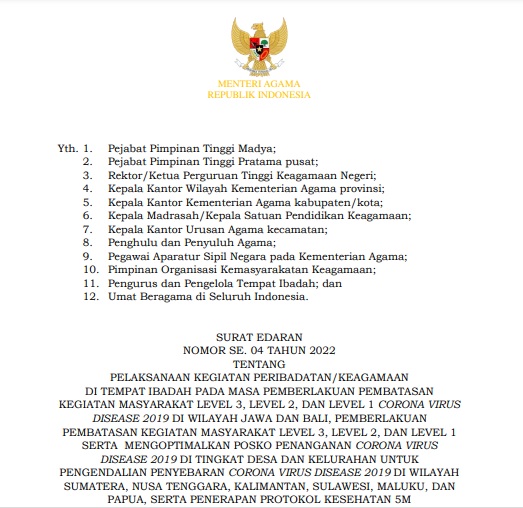 MENTERI AGAMA
REPUBLIK INDONESIA

Yth. 1. Pejabat Pimpinan Tinggi Madya;
2. Pejabat Pimpinan Tinggi Pratama pusat;
3. Rektor/Ketua Perguruan Tinggi Keagamaan Negeri;
4. Kepala Kantor Wilayah Kementerian Agama provinsi;
5. Kepala Kantor Kementerian Agama kabupaten/kota;
6. Kepala Madrasah/Kepala Satuan Pendidikan Keagamaan;
7. Kepala Kantor Urusan Agama kecamatan;
8. Penghulu dan Penyuluh Agama;
9. Pegawai Aparatur Sipil Negara pada Kementerian Agama;
10. Pimpinan Organisasi Kemasyarakatan Keagamaan;
11. Pengurus dan Pengelola Tempat Ibadah; dan
12. Umat Beragama di Seluruh Indonesia.

SURAT EDARAN
NOMOR SE. 04 TAHUN 2022
TENTANG
PELAKSANAAN KEGIATAN PERIBADATAN/KEAGAMAAN DI TEMPAT IBADAH PADA MASA PEMBERLAKUAN PEMBATASAN KEGIATAN MASYARAKAT LEVEL 3, LEVEL 2, DAN LEVEL 1 CORONA VIRUS DISEASE 2019 DI WILAYAH JAWA DAN BALI, PEMBERLAKUAN PEMBATASAN KEGIATAN MASYARAKAT LEVEL 3, LEVEL 2, DAN LEVEL 1 SERTA MENGOPTIMALKAN POSKO PENANGANAN CORONA VIRUS DISEASE 2019 DI TINGKAT DESA DAN KELURAHAN UNTUK PENGENDALIAN PENYEBARAN CORONA VIRUS DISEASE 2019 DI WILAYAH SUMATERA, NUSA TENGGARA, KALIMANTAN, SULAWESI, MALUKU, DAN PAPUA, SERTA PENERAPAN PROTOKOL KESEHATAN 5M